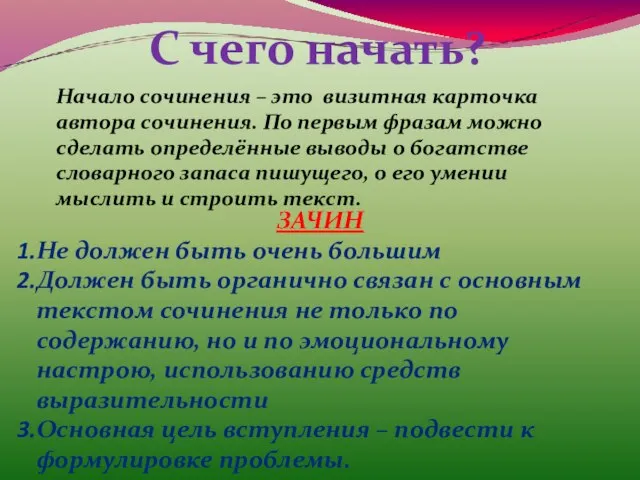 С чего начать?

Начало сочинения – это визитная карточка автора сочинения. По первым фразам можно сделать определённые выводы о богатстве словарного запаса пишущего, о его умении мыслить и строить текст.

ЗАЧИН

1.Не должен быть очень большим
2.Должен быть органично связан с основным текстом сочинения не только по содержанию, но и по эмоциональному настрою, использованию средств выразительности
3.Основная цель вступления – подвести к формулировке проблемы.